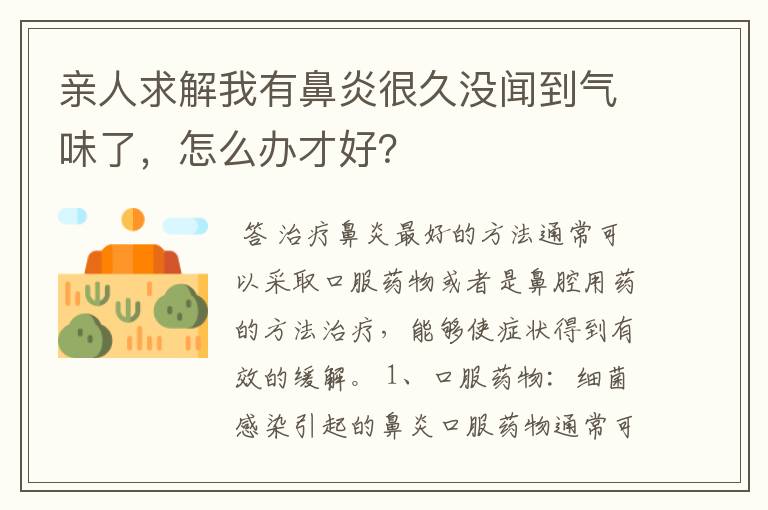 亲人求解我有鼻炎很久没闻到气味了，怎么办才好?

答 治疗鼻炎最好的方法通常可以采取口服药物或者是鼻腔用药的方法治疗，能够使症状得到有效的缓解。 1、口服药物：细菌感染引起的鼻炎口服药物通常可